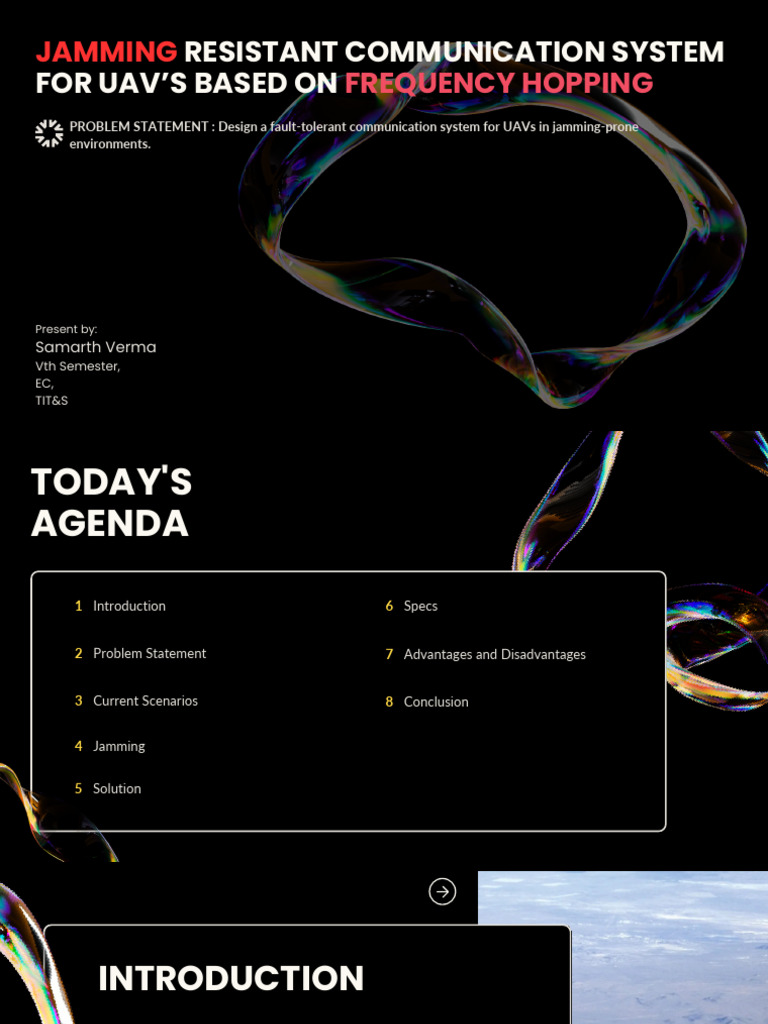 JAMMING RESISTANT COMMUNICATION SYSTEM FOR UAV'S BASED ON FREQUENCY HOPPING

PROBLEM STATEMENT : Design a fault-tolerant communication system for UAVs in jamming-prone environments.

Present by:
Samarth Verma
Vth Semester,
EC,
TIT&S

TODAY'S AGENDA

1 Introduction
2 Problem Statement
3 Current Scenarios
4 Jamming
5 Solution

6 Specs
7 Advantages and Disadvantages
8 Conclusion

INTRODUCTION